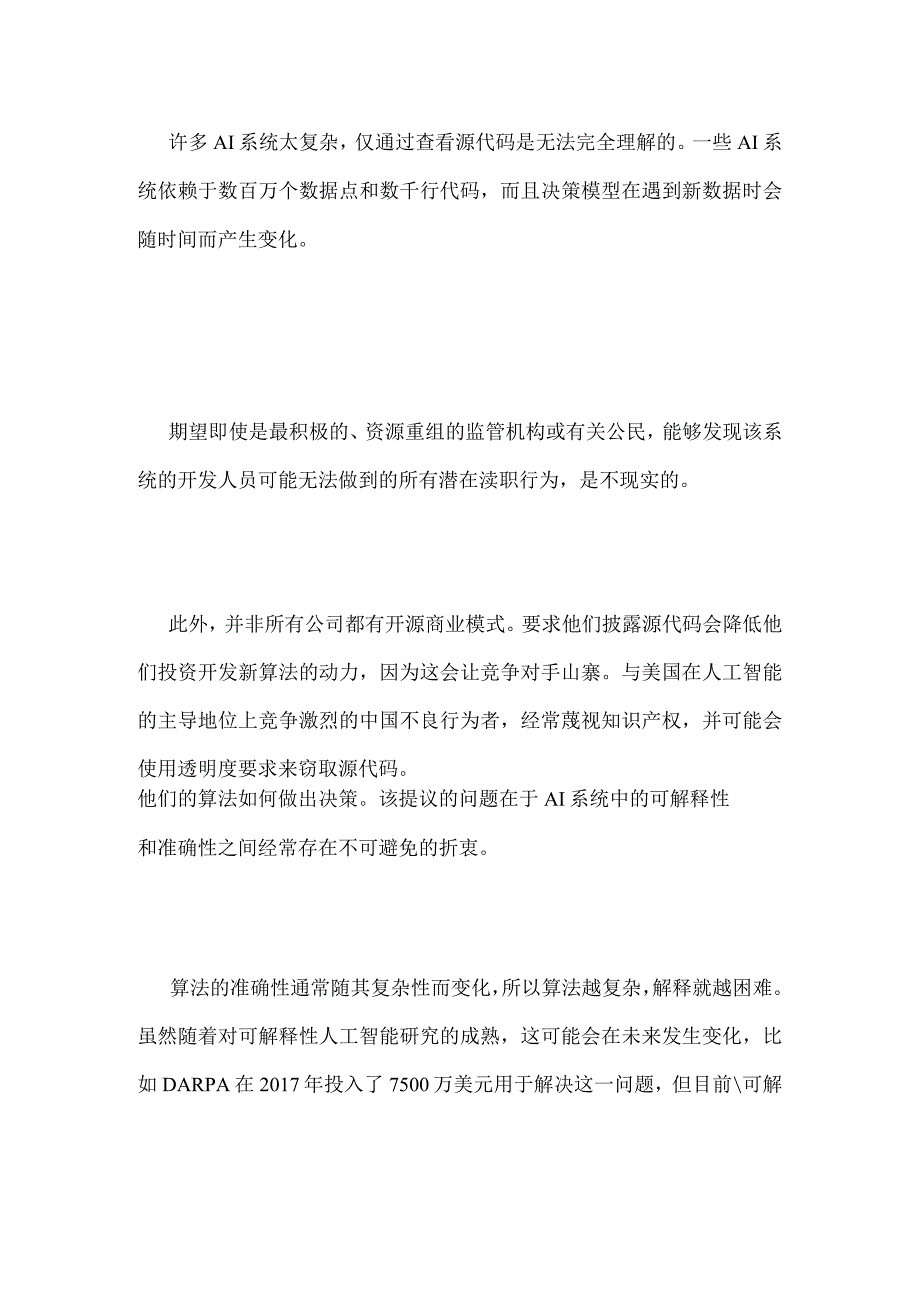 许多AI系统太复杂，仅通过查看源代码是无法完全理解的。一些AI系统依赖于数百万个数据点和数千行代码，而且决策模型在遇到新数据时会随时间而产生变化。

期望即使是最积极的、资源重组的监管机构或有关公民，能够发现该系统的开发人员可能无法做到的所有潜在渎职行为，是不现实的。

此外，并非所有公司都有开源商业模式。要求他们披露源代码会降低他们投资开发新算法的动力，因为这会让竞争对手山寨。与美国在人工智能的主导地位上竞争激烈的中国不良行为者，经常蔑视知识产权，并可能会使用透明度要求来窃取源代码。
他们的算法如何做出决策。该提议的问题在于AI系统中的可解释性和准确性之间经常存在不可避免的折衷。

算法的准确性通常随其复杂性而变化，所以算法越复杂，解释就越困难。虽然随着对可解释性人工智能研究的成熟，这可能会在未来发生变化，比如DARPA在2017年投入了7500万美元用于解决这一问题，但目前\可解